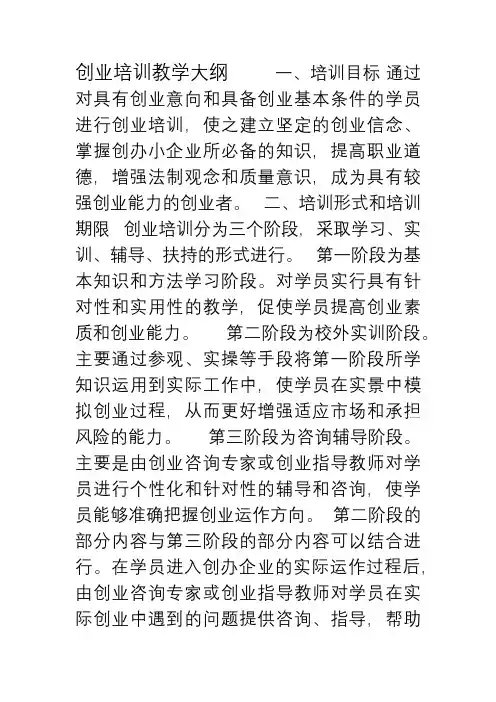 创业培训教学大纲　　一、培训目标 通过对具有创业意向和具备创业基本条件的学员进行创业培训，使之建立坚定的创业信念、掌握创办小企业所必备的知识，提高职业道德，增强法制观念和质量意识，成为具有较强创业能力的创业者。　二、培训形式和培训期限　创业培训分为三个阶段，采取学习、实训、辅导、扶持的形式进行。　第一阶段为基本知识和方法学习阶段。对学员实行具有针对性和实用性的教学，促使学员提高创业素质和创业能力。　　第二阶段为校外实训阶段。主要通过参观、实操等手段将第一阶段所学知识运用到实际工作中，使学员在实景中模拟创业过程，从而更好增强适应市场和承担风险的能力。　　第三阶段为咨询辅导阶段。主要是由创业咨询专家或创业指导教师对学员进行个性化和针对性的辅导和咨询，使学员能够准确把握创业运作方向。 第二阶段的部分内容与第三阶段的部分内容可以结合进行。在学员进入创办企业的实际运作过程后，由创业咨询专家或创业指导教师对学员在实际创业中遇到的问题提供咨询、指导，帮助